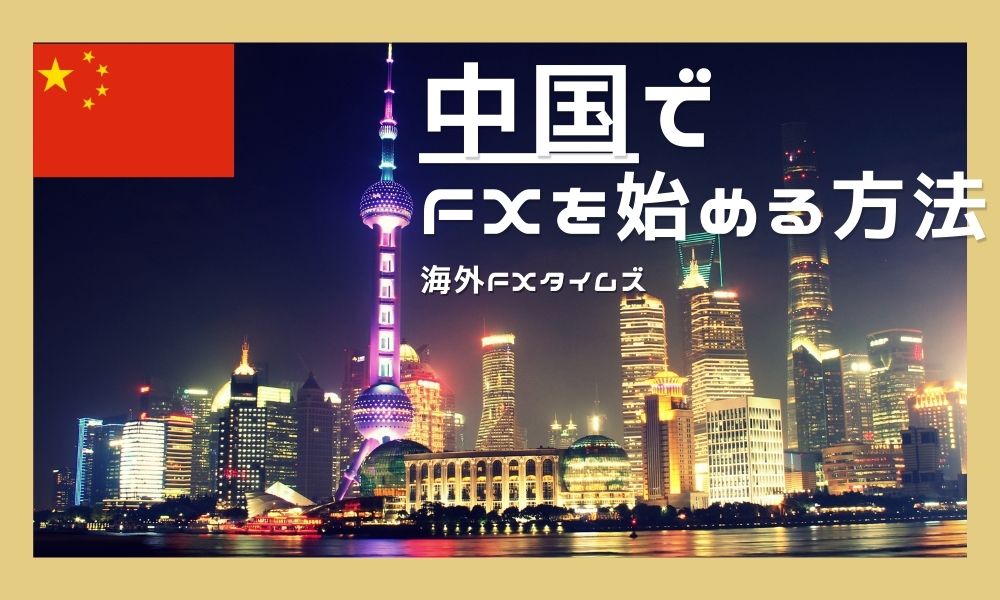 中国で
FXを始める方法
海外FXタイムズ